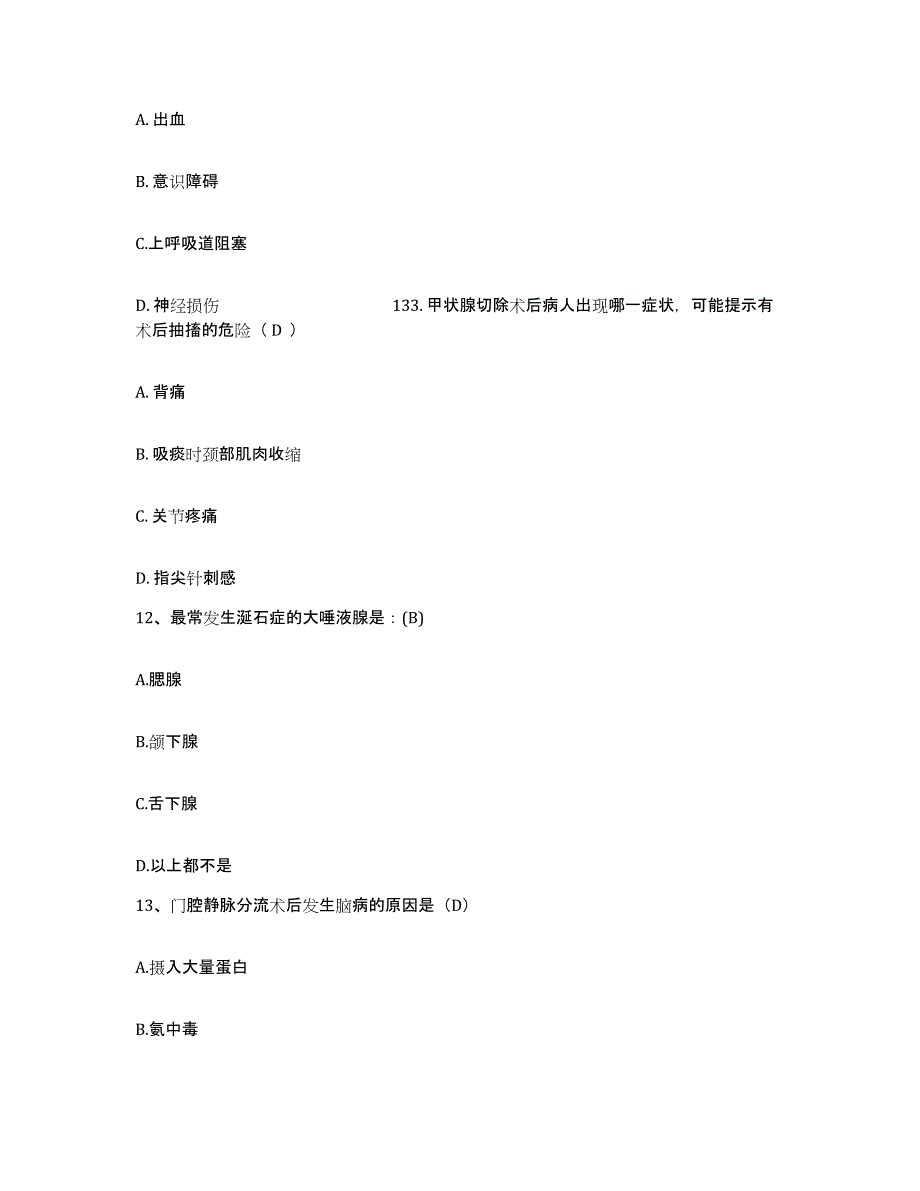 A. 出血

B. 意识障碍

C.上呼吸道阻塞

D. 神经损伤 133. 甲状腺切除术后病人出现哪一症状，可能提示有术后抽搐的危险（ D ）

A. 背痛

B. 吸痰时颈部肌肉收缩

C. 关节疼痛

D. 指尖针刺感

12、最常发生涎石症的大唾液腺是：(B)

A.腮腺

B.颌下腺

C.舌下腺

D.以上都不是

13、门腔静脉分流术后发生脑病的原因是（D）

A.摄入大量蛋白

B.氨中毒